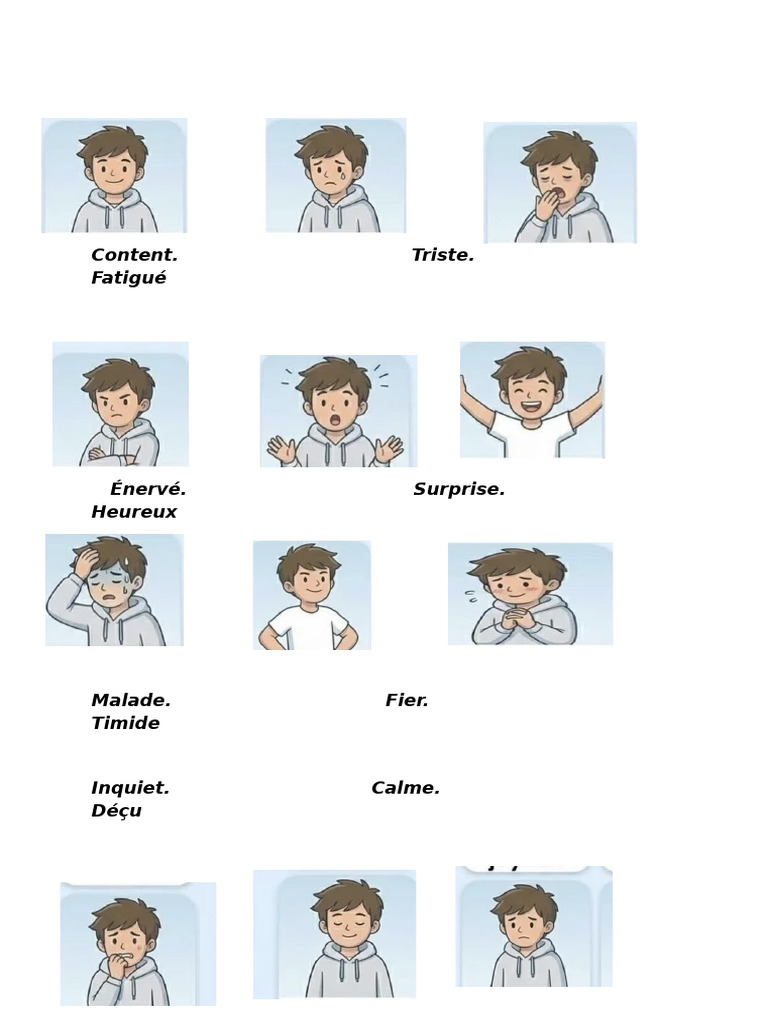 Content. Triste. Fatigué

Énervé. Surprise. Heureux

Malade. Fier. Timide

Inquiet. Calme. Déçu